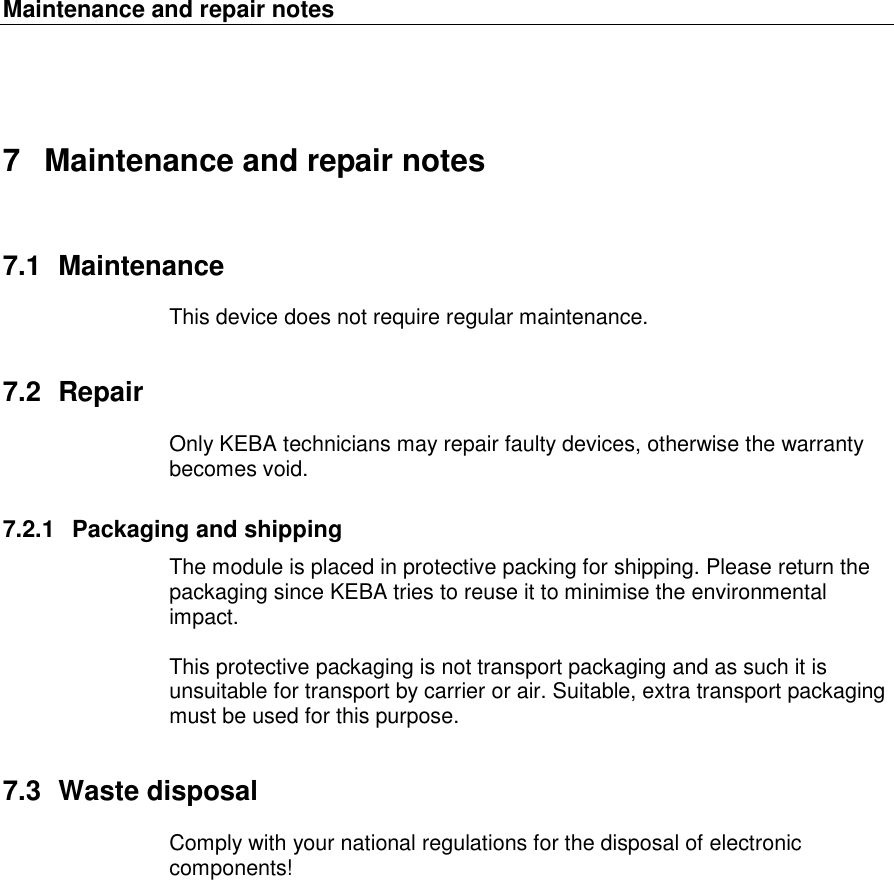 Maintenance and repair notes

7 Maintenance and repair notes

7.1 Maintenance

This device does not require regular maintenance.

7.2 Repair

Only KEBA technicians may repair faulty devices, otherwise the warranty becomes void.

7.2.1 Packaging and shipping

The module is placed in protective packing for shipping. Please return the packaging since KEBA tries to reuse it to minimise the environmental impact.

This protective packaging is not transport packaging and as such it is unsuitable for transport by carrier or air. Suitable, extra transport packaging must be used for this purpose.

7.3 Waste disposal

Comply with your national regulations for the disposal of electronic components!